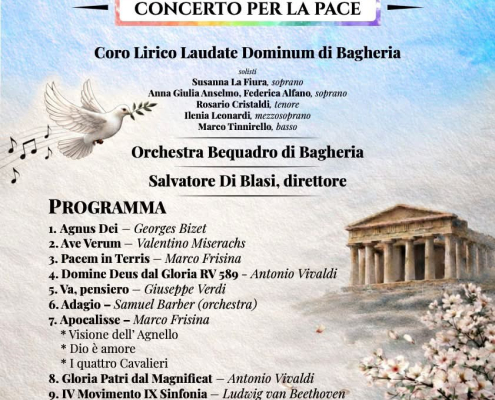 CONCERTO PER LA PACE

Coro Lirico Laudate Dominum di Bagheria

solisti
Susanna La Fiura, soprano
Anna Giulia Anselmo, Federica Alfano, soprano
Rosario Cristaldi, tenore
Ilenia Leonardi, mezzosoprano
Marco Tinnirello, basso

Orchestra Bequadro di Bagheria

Salvatore Di Blasi, direttore

PROGRAMMA

1. Agnus Dei – Georges Bizet
2. Ave Verum – Valentino Miserachs
3. Pacem in Terris – Marco Frisina
4. Domine Deus dal Gloria RV 589 - Antonio Vivaldi
5. Va, pensiero – Giuseppe Verdi
6. Adagio – Samuel Barber (orchestra)
7. Apocalisse – Marco Frisina
* Visione dell' Agnello
* Dio è amore
* I quattro Cavalieri
8. Gloria Patri dal Magnificat – Antonio Vivaldi
9. IV Movimento IX Sinfonia – Ludwig van Beethoven